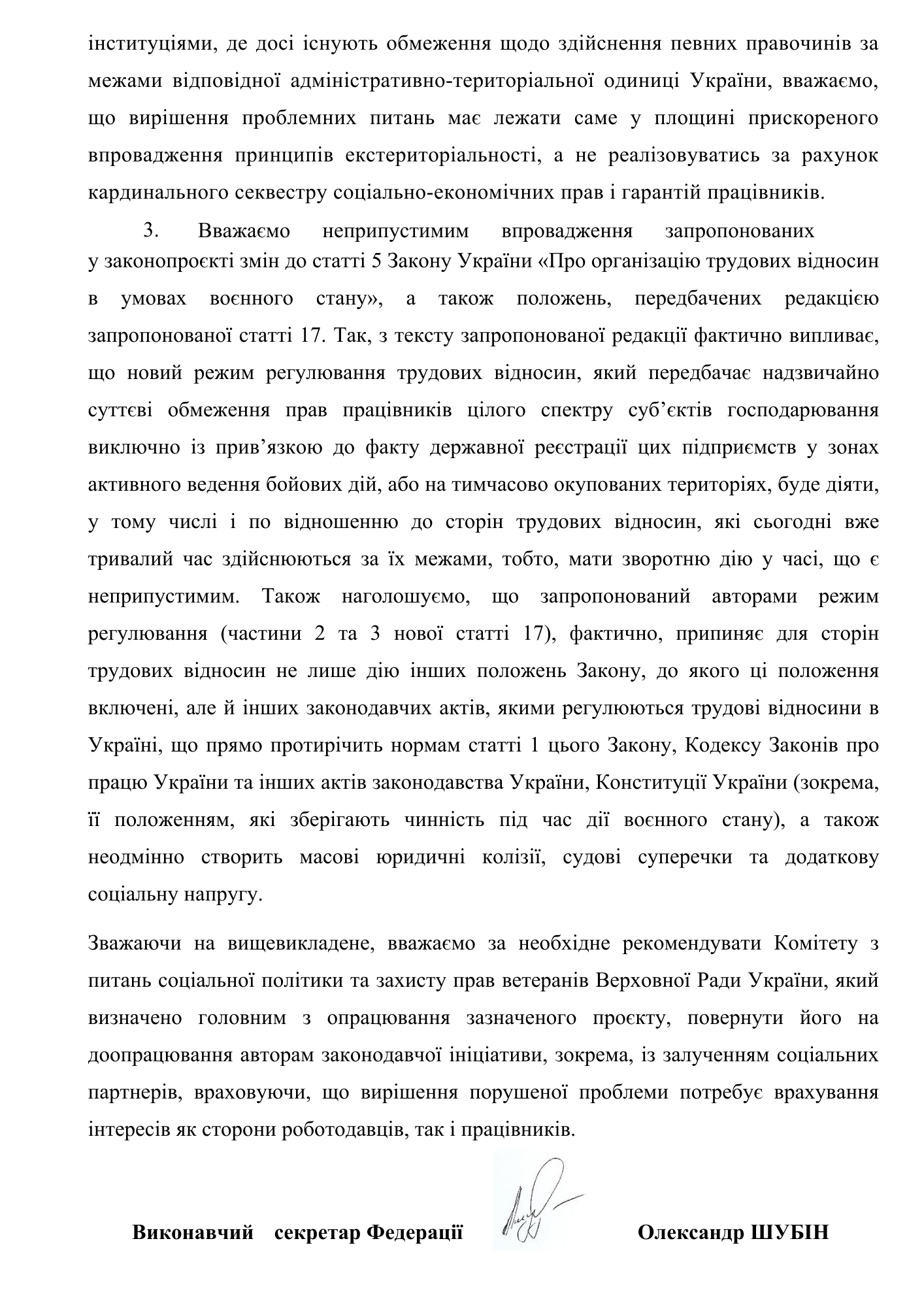 інституціями, де досі існують обмеження щодо здійснення певних правочинів за межами відповідної адміністративно-територіальної одиниці України, вважаємо, що вирішення проблемних питань має лежати саме у площині прискореного впровадження принципів екстериторіальності, а не реалізовуватись за рахунок кардинального секвестру соціально-економічних прав і гарантій працівників.

3. Вважаємо неприпустимим впровадження запропонованих у законопроєкті змін до статті 5 Закону України «Про організацію трудових відносин в умовах воєнного стану», а також положень, передбачених редакцією запропонованої статті 17. Так, з тексту запропонованої редакції фактично випливає, що новий режим регулювання трудових відносин, який передбачає надзвичайно суттєві обмеження прав працівників цілого спектру суб’єктів господарювання виключно із прив’язкою до факту державної реєстрації цих підприємств у зонах активного ведення бойових дій, або на тимчасово окупованих територіях, буде діяти, у тому числі і по відношенню до сторін трудових відносин, які сьогодні вже тривалий час здійснюються за їх межами, тобто, мати зворотню дію у часі, що є неприпустимим. Також наголошуємо, що запропонований авторами режим регулювання (частини 2 та 3 нової статті 17), фактично, припиняє для сторін трудових відносин не лише дію інших положень Закону, до якого ці положення включені, але й інших законодавчих актів, якими регулюються трудові відносини в Україні, що прямо протирічить нормам статті 1 цього Закону, Кодексу Законів про працю України та інших актів законодавства України, Конституції України (зокрема, її положенням, які зберігають чинність під час дії воєнного стану), а також неодмінно створить масові юридичні колізії, судові суперечки та додаткову соціальну напругу.

Зважаючи на вищевикладене, вважаємо за необхідне рекомендувати Комітету з питань соціальної політики та захисту прав ветеранів Верховної Ради України, який визначено головним з опрацювання зазначеного проєкту, повернути його на доопрацювання авторам законодавчої ініціативи, зокрема, із залученням соціальних партнерів, враховуючи, що вирішення порушеної проблеми потребує врахування інтересів як сторони роботодавців, так і працівників.

Виконавчий секретар Федерації Олександр ШУБІН